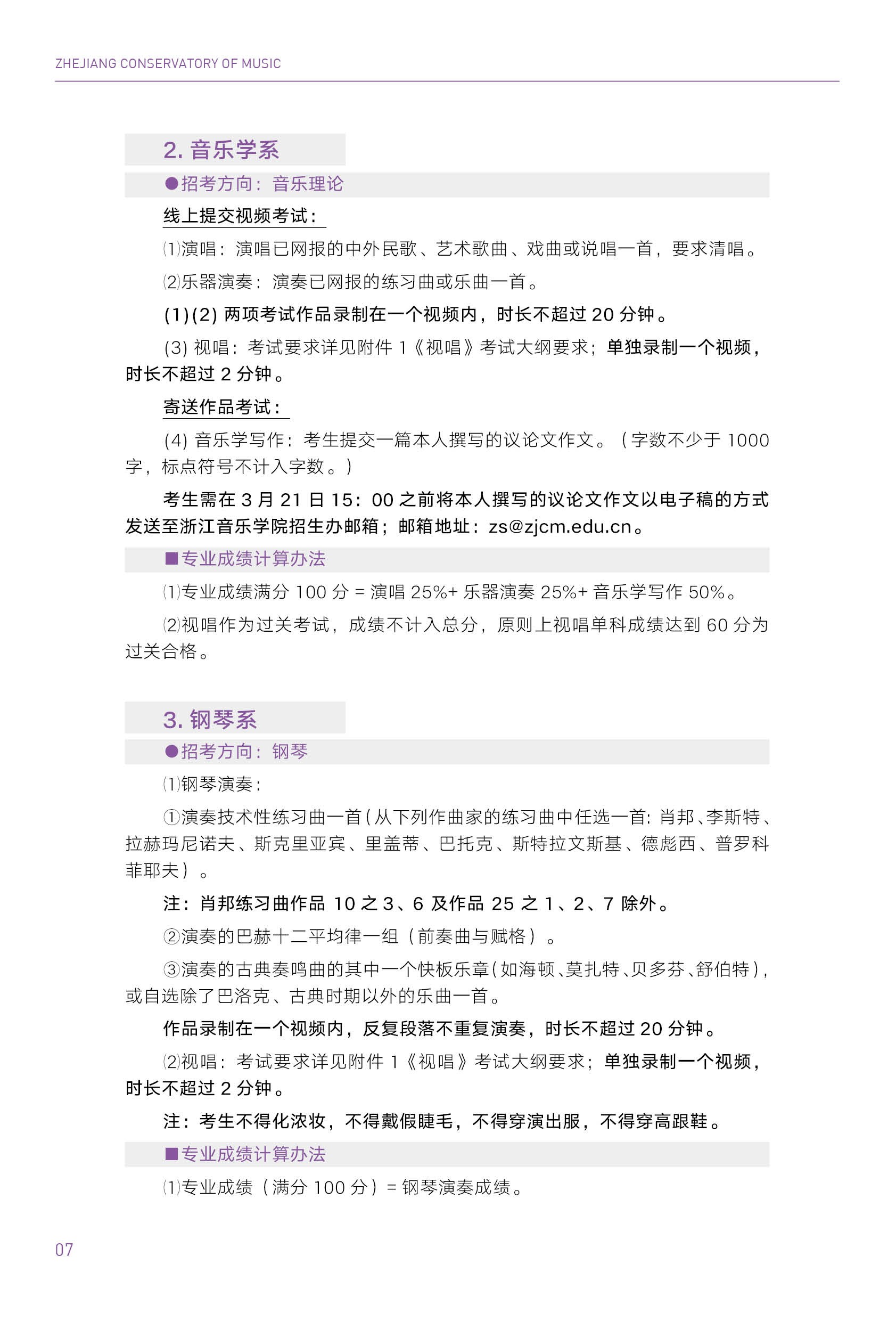 ZHEJIANG CONSERVATORY OF MUSIC

2. 音乐学系

●招考方向：音乐理论

线上提交视频考试：

⑴演唱：演唱已网报的中外民歌、艺术歌曲、戏曲或说唱一首，要求清唱。

⑵乐器演奏：演奏已网报的练习曲或乐曲一首。

(1)(2) 两项考试作品录制在一个视频内，时长不超过 20 分钟。

(3) 视唱：考试要求详见附件 1《视唱》考试大纲要求；单独录制一个视频，时长不超过 2 分钟。

寄送作品考试：

(4) 音乐学写作：考生提交一篇本人撰写的议论文作文。（字数不少于 1000 字，标点符号不计入字数。）

考生需在 3 月 21 日 15：00 之前将本人撰写的议论文作文以电子稿的方式发送至浙江音乐学院招生办邮箱；邮箱地址：zs@zjcm.edu.cn。

■专业成绩计算办法

⑴专业成绩满分 100 分 = 演唱 25%+ 乐器演奏 25%+ 音乐学写作 50%。

⑵视唱作为过关考试，成绩不计入总分，原则上视唱单科成绩达到 60 分为过关合格。

3. 钢琴系

●招考方向：钢琴

⑴钢琴演奏：

①演奏技术性练习曲一首(从下列作曲家的练习曲中任选一首：肖邦、李斯特、拉赫玛尼诺夫、斯克里亚宾、里盖蒂、巴托克、斯特拉文斯基、德彪西、普罗科菲耶夫）。

注：肖邦练习曲作品 10 之 3、6 及作品 25 之 1、2、7 除外。

②演奏的巴赫十二平均律一组（前奏曲与赋格）。

③演奏的古典奏鸣曲的其中一个快板乐章(如海顿、莫扎特、贝多芬、舒伯特)，或自选除了巴洛克、古典时期以外的乐曲一首。

作品录制在一个视频内，反复段落不重复演奏，时长不超过 20 分钟。

⑵视唱：考试要求详见附件 1《视唱》考试大纲要求；单独录制一个视频，时长不超过 2 分钟。

注：考生不得化浓妆，不得戴假睫毛，不得穿演出服，不得穿高跟鞋。

■专业成绩计算办法

⑴专业成绩（满分 100 分）= 钢琴演奏成绩。

07